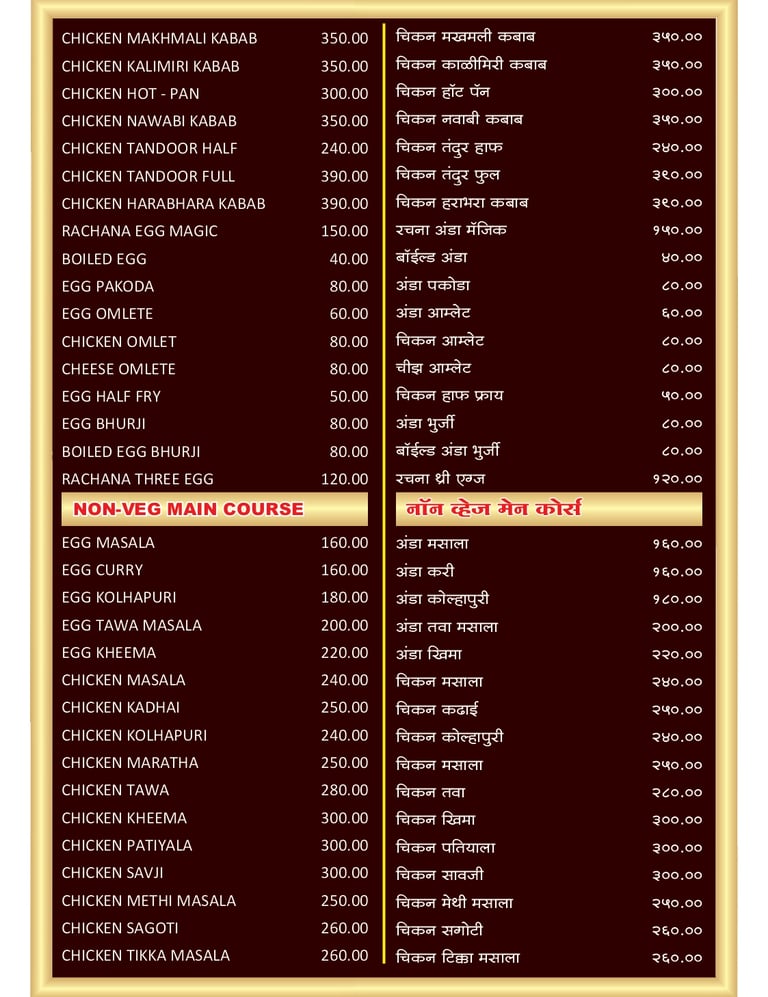 | | |
|---|---|
| CHICKEN MAKHMALI KABAB | 350.00 |
| CHICKEN KALIMIRI KABAB | 350.00 |
| CHICKEN HOT - PAN | 300.00 |
| CHICKEN NAWABI KABAB | 350.00 |
| CHICKEN TANDOOR HALF | 240.00 |
| CHICKEN TANDOOR FULL | 390.00 |
| CHICKEN HARABHARA KABAB | 390.00 |
| RACHANA EGG MAGIC | 150.00 |
| BOILED EGG | 40.00 |
| EGG PAKODA | 80.00 |
| EGG OMLETE | 60.00 |
| CHICKEN OMLET | 80.00 |
| CHEESE OMLETE | 80.00 |
| EGG HALF FRY | 50.00 |
| EGG BHURJI | 80.00 |
| BOILED EGG BHURJI | 80.00 |
| RACHANA THREE EGG | 120.00 |

NON-VEG MAIN COURSE

| | |
|---|---|
| EGG MASALA | 160.00 |
| EGG CURRY | 160.00 |
| EGG KOLHAPURI | 180.00 |
| EGG TAWA MASALA | 200.00 |
| EGG KHEEMA | 220.00 |
| CHICKEN MASALA | 240.00 |
| CHICKEN KADHAI | 250.00 |
| CHICKEN KOLHAPURI | 240.00 |
| CHICKEN MARATHA | 250.00 |
| CHICKEN TAWA | 280.00 |
| CHICKEN KHEEMA | 300.00 |
| CHICKEN PATIYALA | 300.00 |
| CHICKEN SAVJI | 300.00 |
| CHICKEN METHI MASALA | 250.00 |
| CHICKEN SAGOTI | 260.00 |
| CHICKEN TIKKA MASALA | 260.00 |

| | |
|---|---|
| चिकन मखमली कबाब | ३५०.०० |
| चिकन काळीमिरी कबाब | ३५०.०० |
| चिकन हॉट पॅन | ३००.०० |
| चिकन नवाबी कबाब | ३५०.०० |
| चिकन तंदुर हाफ | २४०.०० |
| चिकन तंदुर फुल | ३९०.०० |
| चिकन हराभरा कबाब | ३९०.०० |
| रचना अंडा मॅजिक | १५०.०० |
| बॉईल्ड अंडा | ४०.०० |
| अंडा पकोडा | ८०.०० |
| अंडा आम्लेट | ६०.०० |
| चिकन आम्लेट | ८०.०० |
| चीझ आम्लेट | ८०.०० |
| चिकन हाफ फ्राय | ५०.०० |
| अंडा भुर्जी | ८०.०० |
| बॉईल्ड अंडा भुर्जी | ८०.०० |
| रचना थ्री एग्ज | १२०.०० |

नॉन व्हेज मेन कोर्स

| | |
|---|---|
| अंडा मसाला | १६०.०० |
| अंडा करी | १६०.०० |
| अंडा कोल्हापुरी | १८०.०० |
| अंडा तवा मसाला | २००.०० |
| अंडा खिमा | २२०.०० |
| चिकन मसाला | २४०.०० |
| चिकन कढाई | २५०.०० |
| चिकन कोल्हापुरी | २४०.०० |
| चिकन मसाला | २५०.०० |
| चिकन तवा | २८०.०० |
| चिकन खिमा | ३००.०० |
| चिकन पतियाला | ३००.०० |
| चिकन सावजी | ३००.०० |
| चिकन मेथी मसाला | २५०.०० |
| चिकन सगोटी | २६०.०० |
| चिकन टिक्का मसाला | २६०.०० |